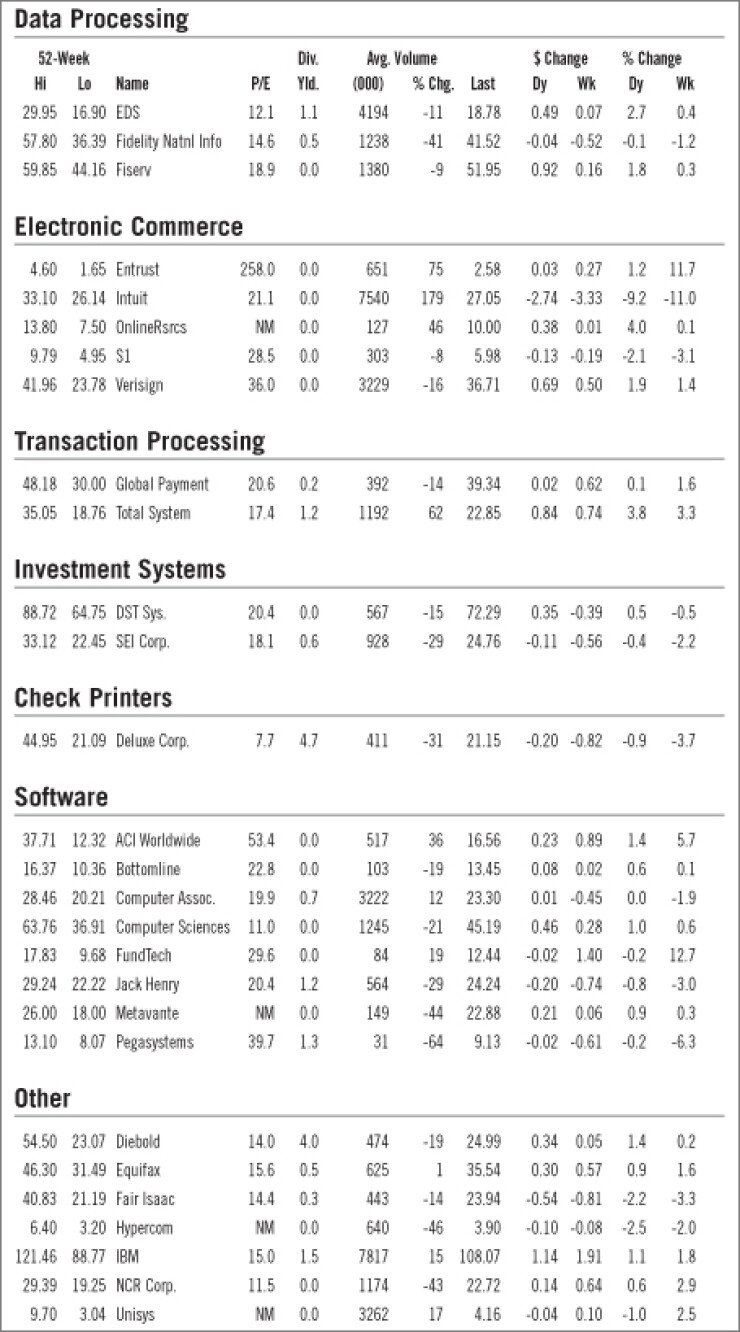 Data Processing

| 52-Week Hi | 52-Week Lo | Name | P/E | Div. Yld. | Avg. Volume (000) | Avg. Volume % Chg. | Last | $ Change Dy | $ Change Wk | % Change Dy | % Change Wk |
|---|---|---|---|---|---|---|---|---|---|---|---|
| 29.95 | 16.90 | EDS | 12.1 | 1.1 | 4194 | -11 | 18.78 | 0.49 | 0.07 | 2.7 | 0.4 |
| 57.80 | 36.39 | Fidelity Natnl Info | 14.6 | 0.5 | 1238 | -41 | 41.52 | -0.04 | -0.52 | -0.1 | -1.2 |
| 59.85 | 44.16 | Fiserv | 18.9 | 0.0 | 1380 | -9 | 51.95 | 0.92 | 0.16 | 1.8 | 0.3 |

Electronic Commerce

| | | | | | | | | | | | |
|---|---|---|---|---|---|---|---|---|---|---|---|
| 4.60 | 1.65 | Entrust | 258.0 | 0.0 | 651 | 75 | 2.58 | 0.03 | 0.27 | 1.2 | 11.7 |
| 33.10 | 26.14 | Intuit | 21.1 | 0.0 | 7540 | 179 | 27.05 | -2.74 | -3.33 | -9.2 | -11.0 |
| 13.80 | 7.50 | OnlineRsrcs | NM | 0.0 | 127 | 46 | 10.00 | 0.38 | 0.01 | 4.0 | 0.1 |
| 9.79 | 4.95 | S1 | 28.5 | 0.0 | 303 | -8 | 5.98 | -0.13 | -0.19 | -2.1 | -3.1 |
| 41.96 | 23.78 | Verisign | 36.0 | 0.0 | 3229 | -16 | 36.71 | 0.69 | 0.50 | 1.9 | 1.4 |

Transaction Processing

| | | | | | | | | | | | |
|---|---|---|---|---|---|---|---|---|---|---|---|
| 48.18 | 30.00 | Global Payment | 20.6 | 0.2 | 392 | -14 | 39.34 | 0.02 | 0.62 | 0.1 | 1.6 |
| 35.05 | 18.76 | Total System | 17.4 | 1.2 | 1192 | 62 | 22.85 | 0.84 | 0.74 | 3.8 | 3.3 |

Investment Systems

| | | | | | | | | | | | |
|---|---|---|---|---|---|---|---|---|---|---|---|
| 88.72 | 64.75 | DST Sys. | 20.4 | 0.0 | 567 | -15 | 72.29 | 0.35 | -0.39 | 0.5 | -0.5 |
| 33.12 | 22.45 | SEI Corp. | 18.1 | 0.6 | 928 | -29 | 24.76 | -0.11 | -0.56 | -0.4 | -2.2 |

Check Printers

| | | | | | | | | | | | |
|---|---|---|---|---|---|---|---|---|---|---|---|
| 44.95 | 21.09 | Deluxe Corp. | 7.7 | 4.7 | 411 | -31 | 21.15 | -0.20 | -0.82 | -0.9 | -3.7 |

Software

| | | | | | | | | | | | |
|---|---|---|---|---|---|---|---|---|---|---|---|
| 37.71 | 12.32 | ACI Worldwide | 53.4 | 0.0 | 517 | 36 | 16.56 | 0.23 | 0.89 | 1.4 | 5.7 |
| 16.37 | 10.36 | Bottomline | 22.8 | 0.0 | 103 | -19 | 13.45 | 0.08 | 0.02 | 0.6 | 0.1 |
| 28.46 | 20.21 | Computer Assoc. | 19.9 | 0.7 | 3222 | 12 | 23.30 | 0.01 | -0.45 | 0.0 | -1.9 |
| 63.76 | 36.91 | Computer Sciences | 11.0 | 0.0 | 1245 | -21 | 45.19 | 0.46 | 0.28 | 1.0 | 0.6 |
| 17.83 | 9.68 | FundTech | 29.6 | 0.0 | 84 | 19 | 12.44 | -0.02 | 1.40 | -0.2 | 12.7 |
| 29.24 | 22.22 | Jack Henry | 20.4 | 1.2 | 564 | -29 | 24.24 | -0.20 | -0.74 | -0.8 | -3.0 |
| 26.00 | 18.00 | Metavante | NM | 0.0 | 149 | -44 | 22.88 | 0.21 | 0.06 | 0.9 | 0.3 |
| 13.10 | 8.07 | Pegasystems | 39.7 | 1.3 | 31 | -64 | 9.13 | -0.02 | -0.61 | -0.2 | -6.3 |

Other

| | | | | | | | | | | | |
|---|---|---|---|---|---|---|---|---|---|---|---|
| 54.50 | 23.07 | Diebold | 14.0 | 4.0 | 474 | -19 | 24.99 | 0.34 | 0.05 | 1.4 | 0.2 |
| 46.30 | 31.49 | Equifax | 15.6 | 0.5 | 625 | 1 | 35.54 | 0.30 | 0.57 | 0.9 | 1.6 |
| 40.83 | 21.19 | Fair Isaac | 14.4 | 0.3 | 443 | -14 | 23.94 | -0.54 | -0.81 | -2.2 | -3.3 |
| 6.40 | 3.20 | Hypercom | NM | 0.0 | 640 | -46 | 3.90 | -0.10 | -0.08 | -2.5 | -2.0 |
| 121.46 | 88.77 | IBM | 15.0 | 1.5 | 7817 | 15 | 108.07 | 1.14 | 1.91 | 1.1 | 1.8 |
| 29.39 | 19.25 | NCR Corp. | 11.5 | 0.0 | 1174 | -43 | 22.72 | 0.14 | 0.64 | 0.6 | 2.9 |
| 9.70 | 3.04 | Unisys | NM | 0.0 | 3262 | 17 | 4.16 | -0.04 | 0.10 | -1.0 | 2.5 |